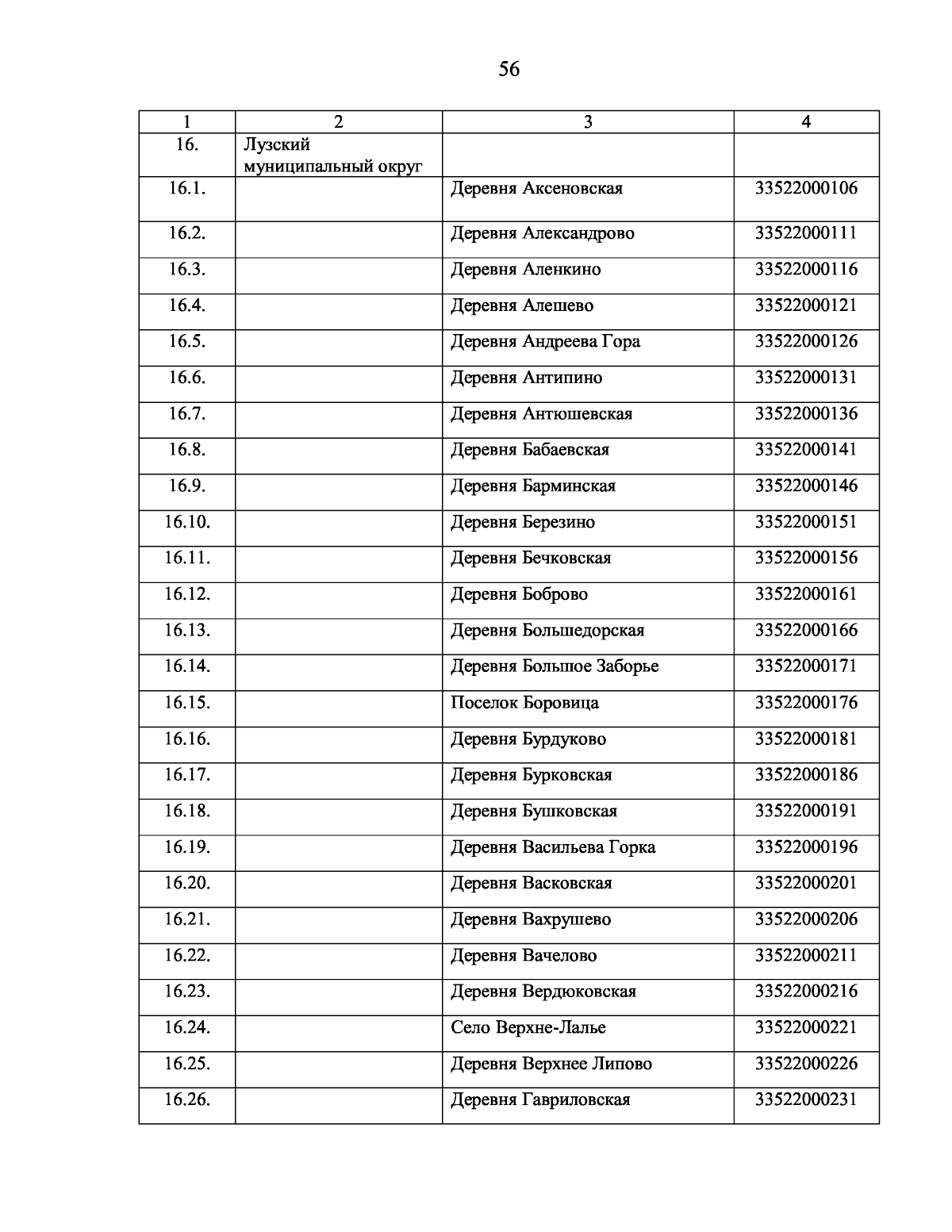 56

| 1 | 2 | 3 | 4 |
|---|---|---|---|
| 16. | Лузский муниципальный округ | | |
| 16.1. | | Деревня Аксеновская | 33522000106 |
| 16.2. | | Деревня Александрово | 33522000111 |
| 16.3. | | Деревня Аленкино | 33522000116 |
| 16.4. | | Деревня Алешево | 33522000121 |
| 16.5. | | Деревня Андреева Гора | 33522000126 |
| 16.6. | | Деревня Антипино | 33522000131 |
| 16.7. | | Деревня Антюшевская | 33522000136 |
| 16.8. | | Деревня Бабаевская | 33522000141 |
| 16.9. | | Деревня Барминская | 33522000146 |
| 16.10. | | Деревня Березино | 33522000151 |
| 16.11. | | Деревня Бечковская | 33522000156 |
| 16.12. | | Деревня Боброво | 33522000161 |
| 16.13. | | Деревня Большедорская | 33522000166 |
| 16.14. | | Деревня Большое Заборье | 33522000171 |
| 16.15. | | Поселок Боровица | 33522000176 |
| 16.16. | | Деревня Бурдуково | 33522000181 |
| 16.17. | | Деревня Бурковская | 33522000186 |
| 16.18. | | Деревня Бушковская | 33522000191 |
| 16.19. | | Деревня Васильева Горка | 33522000196 |
| 16.20. | | Деревня Васковская | 33522000201 |
| 16.21. | | Деревня Вахрушево | 33522000206 |
| 16.22. | | Деревня Вачелово | 33522000211 |
| 16.23. | | Деревня Вердюковская | 33522000216 |
| 16.24. | | Село Верхне-Лалье | 33522000221 |
| 16.25. | | Деревня Верхнее Липово | 33522000226 |
| 16.26. | | Деревня Гавриловская | 33522000231 |